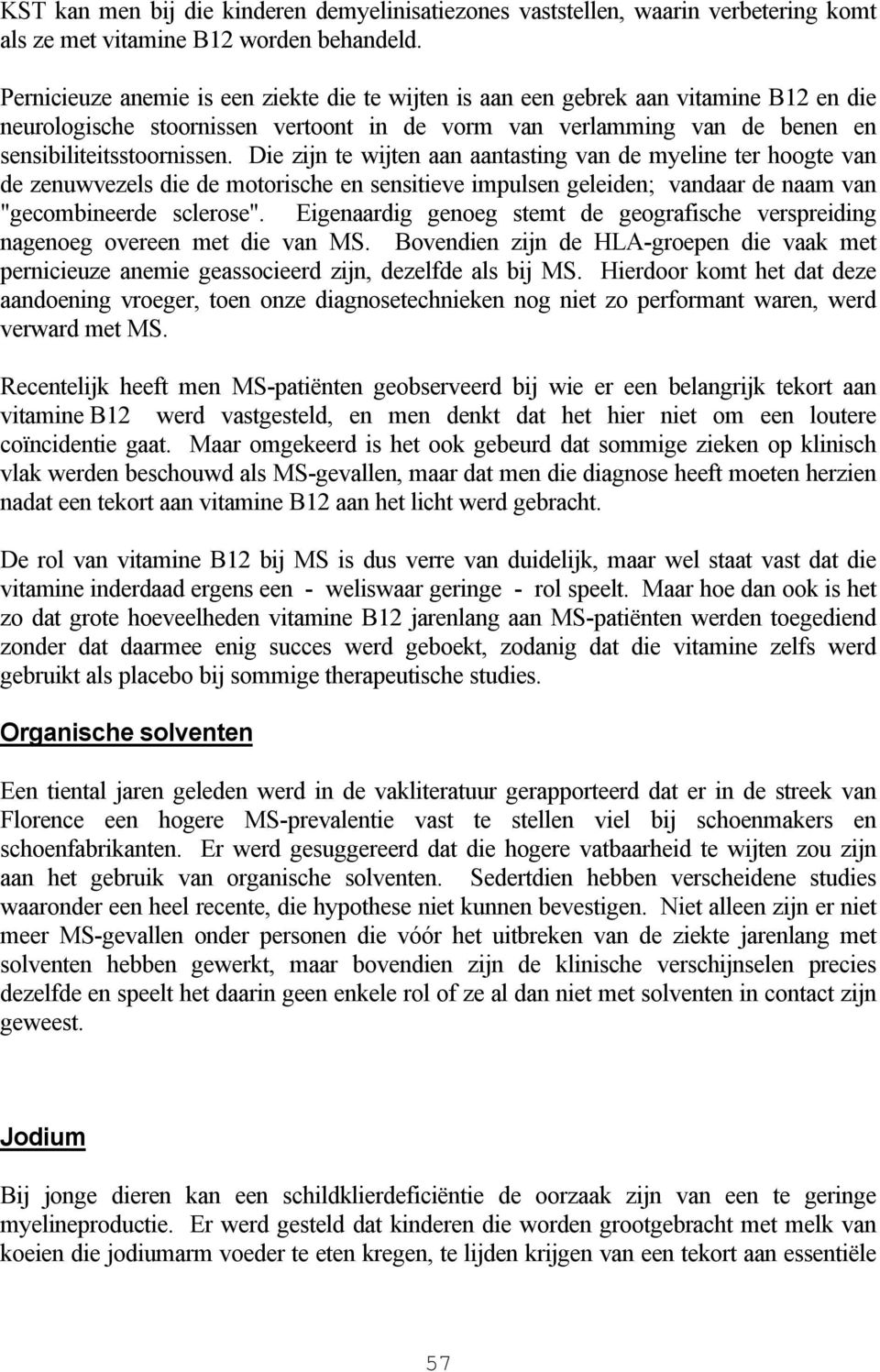 KST kan men bij die kinderen demyelinisatiezones vaststellen, waarin verbetering komt als ze met vitamine B12 worden behandeld.

Pernicieuze anemie is een ziekte die te wijten is aan een gebrek aan vitamine B12 en die neurologische stoornissen vertoont in de vorm van verlamming van de benen en sensibiliteitsstoornissen. Die zijn te wijten aan aantasting van de myeline ter hoogte van de zenuwvezels die de motorische en sensitieve impulsen geleiden; vandaar de naam van "gecombineerde sclerose". Eigenaardig genoeg stemt de geografische verspreiding nagenoeg overeen met die van MS. Bovendien zijn de HLA-groepen die vaak met pernicieuze anemie geassocieerd zijn, dezelfde als bij MS. Hierdoor komt het dat deze aandoening vroeger, toen onze diagnosetechnieken nog niet zo performant waren, werd verward met MS.

Recentelijk heeft men MS-patiënten geobserveerd bij wie er een belangrijk tekort aan vitamine B12 werd vastgesteld, en men denkt dat het hier niet om een loutere coïncidentie gaat. Maar omgekeerd is het ook gebeurd dat sommige zieken op klinisch vlak werden beschouwd als MS-gevallen, maar dat men die diagnose heeft moeten herzien nadat een tekort aan vitamine B12 aan het licht werd gebracht.

De rol van vitamine B12 bij MS is dus verre van duidelijk, maar wel staat vast dat die vitamine inderdaad ergens een - weliswaar geringe - rol speelt. Maar hoe dan ook is het zo dat grote hoeveelheden vitamine B12 jarenlang aan MS-patiënten werden toegediend zonder dat daarmee enig succes werd geboekt, zodanig dat die vitamine zelfs werd gebruikt als placebo bij sommige therapeutische studies.

Organische solventen

Een tiental jaren geleden werd in de vakliteratuur gerapporteerd dat er in de streek van Florence een hogere MS-prevalentie vast te stellen viel bij schoenmakers en schoenfabrikanten. Er werd gesuggereerd dat die hogere vatbaarheid te wijten zou zijn aan het gebruik van organische solventen. Sedertdien hebben verscheidene studies waaronder een heel recente, die hypothese niet kunnen bevestigen. Niet alleen zijn er niet meer MS-gevallen onder personen die vóór het uitbreken van de ziekte jarenlang met solventen hebben gewerkt, maar bovendien zijn de klinische verschijnselen precies dezelfde en speelt het daarin geen enkele rol of ze al dan niet met solventen in contact zijn geweest.

Jodium

Bij jonge dieren kan een schildklierdeficiëntie de oorzaak zijn van een te geringe myelineproductie. Er werd gesteld dat kinderen die worden grootgebracht met melk van koeien die jodiumarm voeder te eten kregen, te lijden krijgen van een tekort aan essentiële

57